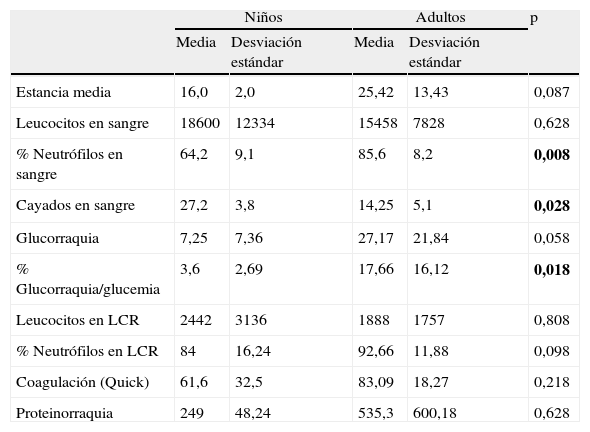 |  | Niños |  | Adultos |  | p |
|---|---|---|---|---|---|
|  | Media | Desviación estándar | Media | Desviación estándar |  |
| Estancia media | 16,0 | 2,0 | 25,42 | 13,43 | 0,087 |
| Leucocitos en sangre | 18600 | 12334 | 15458 | 7828 | 0,628 |
| % Neutrófilos en sangre | 64,2 | 9,1 | 85,6 | 8,2 | **0,008** |
| Cayados en sangre | 27,2 | 3,8 | 14,25 | 5,1 | **0,028** |
| Glucorraquia | 7,25 | 7,36 | 27,17 | 21,84 | 0,058 |
| % Glucorraquia/glucemia | 3,6 | 2,69 | 17,66 | 16,12 | **0,018** |
| Leucocitos en LCR | 2442 | 3136 | 1888 | 1757 | 0,808 |
| % Neutrófilos en LCR | 84 | 16,24 | 92,66 | 11,88 | 0,098 |
| Coagulación (Quick) | 61,6 | 32,5 | 83,09 | 18,27 | 0,218 |
| Proteinorraquia | 249 | 48,24 | 535,3 | 600,18 | 0,628 |